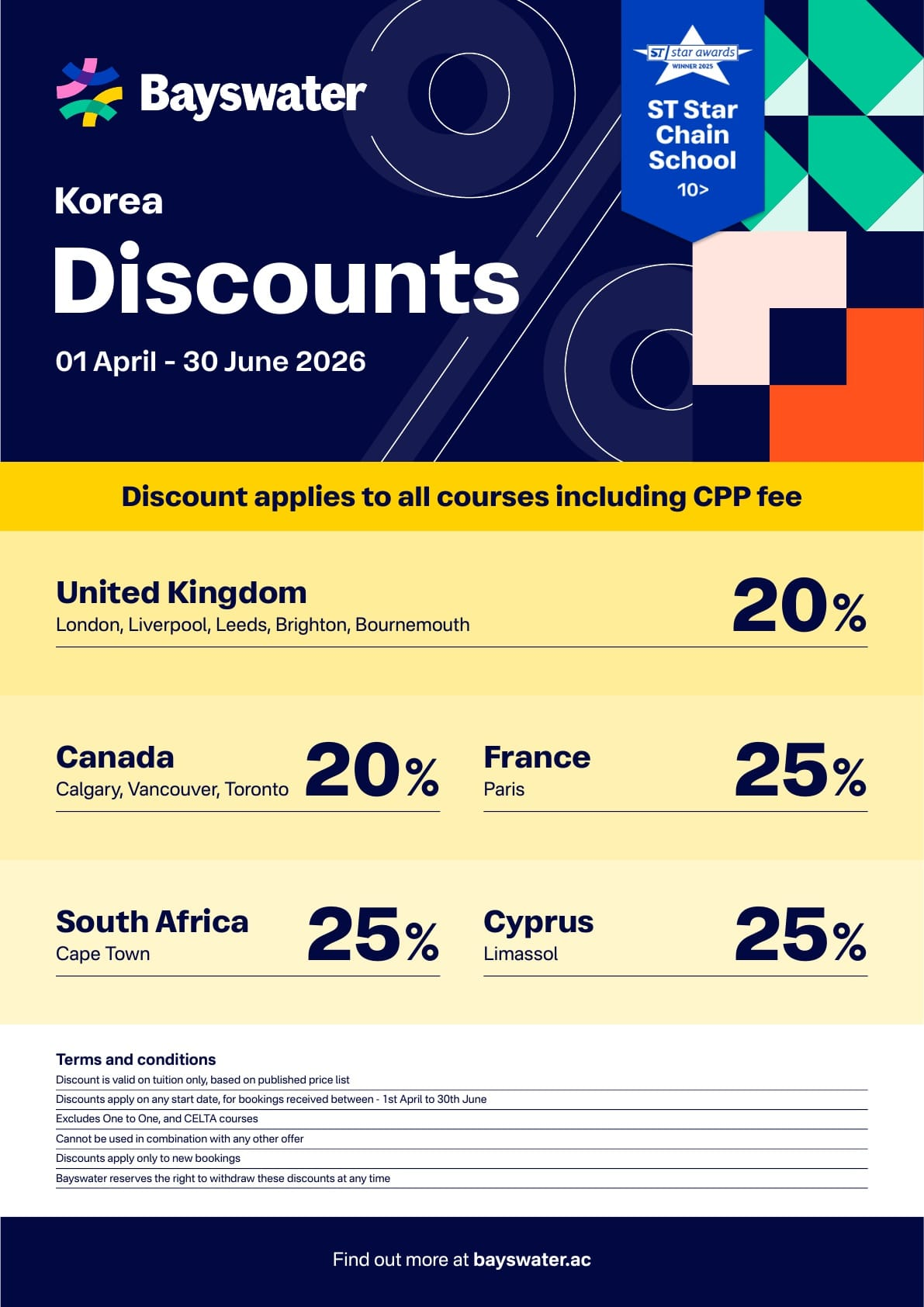 Bayswater

ST star awards
WINNER 2025

ST Star Chain School
10>

Korea

Discounts

01 April - 30 June 2026

Discount applies to all courses including CPP fee

United Kingdom
London, Liverpool, Leeds, Brighton, Bournemouth

20%

Canada
Calgary, Vancouver, Toronto

20%

France
Paris

25%

South Africa
Cape Town

25%

Cyprus
Limassol

25%

Terms and conditions
Discount is valid on tuition only, based on published price list
Discounts apply on any start date, for bookings received between - 1st April to 30th June
Excludes One to One, and CELTA courses
Cannot be used in combination with any other offer
Discounts apply only to new bookings
Bayswater reserves the right to withdraw these discounts at any time

Find out more at bayswater.ac